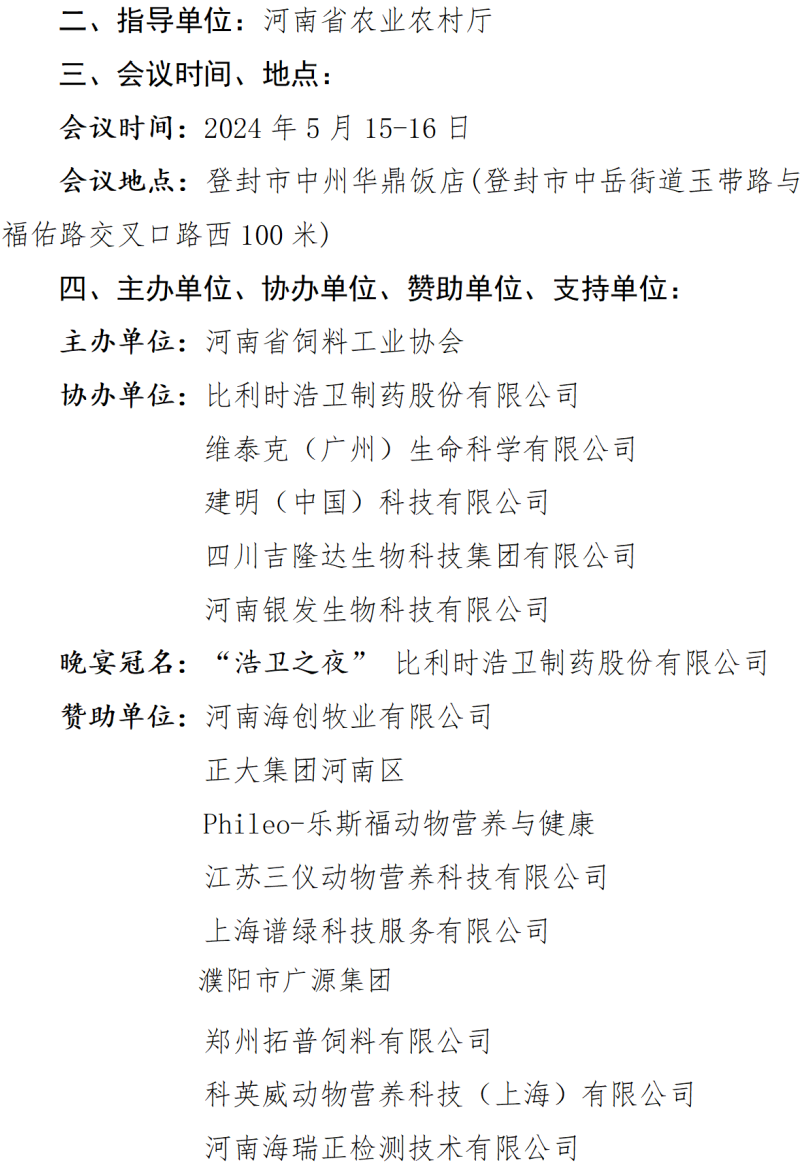 二、指导单位：河南省农业农村厅

三、会议时间、地点：

会议时间：2024 年 5 月 15-16 日

会议地点：登封市中州华鼎饭店(登封市中岳街道玉带路与福佑路交叉口路西 100 米)

四、主办单位、协办单位、赞助单位、支持单位：

主办单位：河南省饲料工业协会

协办单位：比利时浩卫制药股份有限公司

维泰克（广州）生命科学有限公司

建明（中国）科技有限公司

四川吉隆达生物科技集团有限公司

河南银发生物科技有限公司

晚宴冠名：“浩卫之夜” 比利时浩卫制药股份有限公司

赞助单位：河南海创牧业有限公司

正大集团河南区

Phileo-乐斯福动物营养与健康

江苏三仪动物营养科技有限公司

上海谱绿科技服务有限公司

濮阳市广源集团

郑州拓普饲料有限公司

科英威动物营养科技（上海）有限公司

河南海瑞正检测技术有限公司